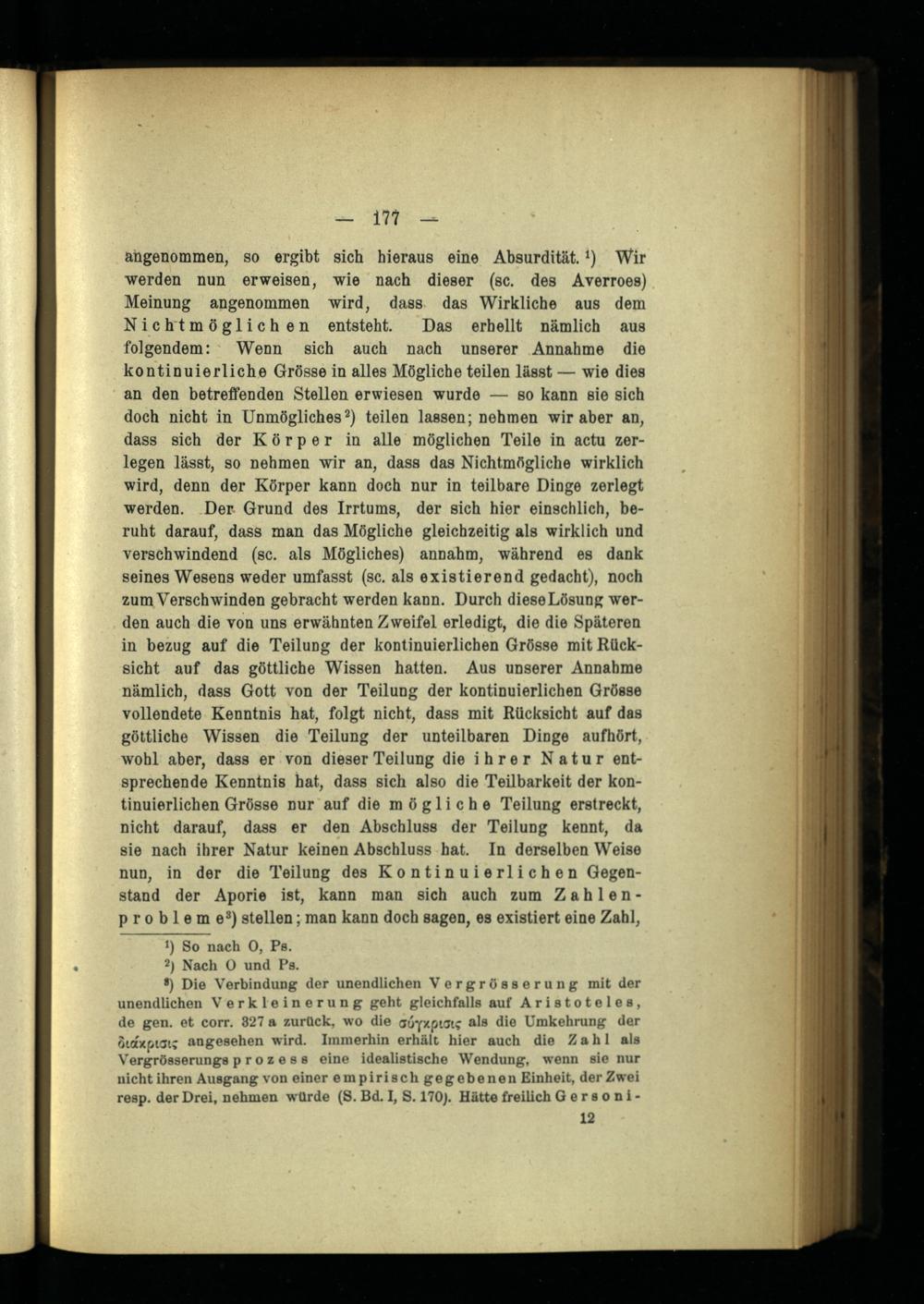 — 177 —

angenommen, so ergibt sich hieraus eine Absurdität.¹) Wir werden nun erweisen, wie nach dieser (sc. des Averroes) Meinung angenommen wird, dass das Wirkliche aus dem Nichtmöglichen entsteht. Das erhellt nämlich aus folgendem: Wenn sich auch nach unserer Annahme die kontinuierliche Grösse in alles Mögliche teilen lässt — wie dies an den betreffenden Stellen erwiesen wurde — so kann sie sich doch nicht in Unmögliches²) teilen lassen; nehmen wir aber an, dass sich der Körper in alle möglichen Teile in actu zerlegen lässt, so nehmen wir an, dass das Nichtmögliche wirklich wird, denn der Körper kann doch nur in teilbare Dinge zerlegt werden. Der Grund des Irrtums, der sich hier einschlich, beruht darauf, dass man das Mögliche gleichzeitig als wirklich und verschwindend (sc. als Mögliches) annahm, während es dank seines Wesens weder umfasst (sc. als existierend gedacht), noch zum Verschwinden gebracht werden kann. Durch diese Lösung werden auch die von uns erwähnten Zweifel erledigt, die die Späteren in bezug auf die Teilung der kontinuierlichen Grösse mit Rücksicht auf das göttliche Wissen hatten. Aus unserer Annahme nämlich, dass Gott von der Teilung der kontinuierlichen Grösse vollendete Kenntnis hat, folgt nicht, dass mit Rücksicht auf das göttliche Wissen die Teilung der unteilbaren Dinge aufhört, wohl aber, dass er von dieser Teilung die ihrer Natur entsprechende Kenntnis hat, dass sich also die Teilbarkeit der kontinuierlichen Grösse nur auf die mögliche Teilung erstreckt, nicht darauf, dass er den Abschluss der Teilung kennt, da sie nach ihrer Natur keinen Abschluss hat. In derselben Weise nun, in der die Teilung des Kontinuierlichen Gegenstand der Aporie ist, kann man sich auch zum Zahlenprobleme³) stellen; man kann doch sagen, es existiert eine Zahl,

¹) So nach O, Ps.
²) Nach O und Ps.
³) Die Verbindung der unendlichen Vergrösserung mit der unendlichen Verkleinerung geht gleichfalls auf Aristoteles, de gen. et corr. 327 a zurück, wo die σύγκρισις als die Umkehrung der διάκρισις angesehen wird. Immerhin erhält hier auch die Zahl als Vergrösserungsprozess eine idealistische Wendung, wenn sie nur nicht ihren Ausgang von einer empirisch gegebenen Einheit, der Zwei resp. der Drei, nehmen würde (S. Bd. I, S. 170). Hätte freilich Gersoni-

12